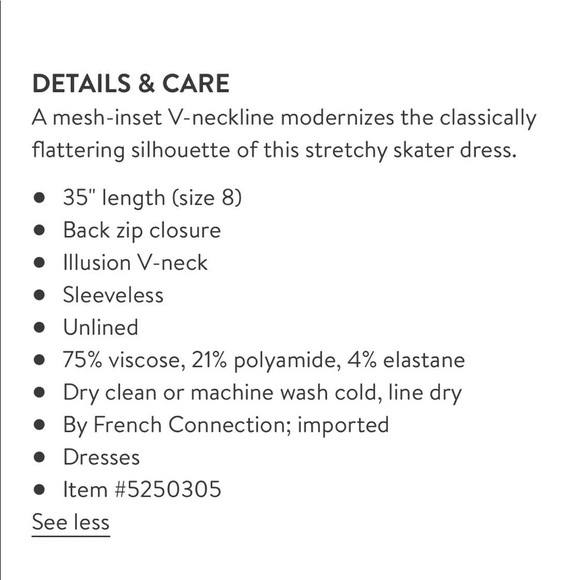 DETAILS & CARE
A mesh-inset V-neckline modernizes the classically flattering silhouette of this stretchy skater dress.

- 35" length (size 8)
- Back zip closure
- Illusion V-neck
- Sleeveless
- Unlined
- 75% viscose, 21% polyamide, 4% elastane
- Dry clean or machine wash cold, line dry
- By French Connection; imported
- Dresses
- Item #5250305

See less